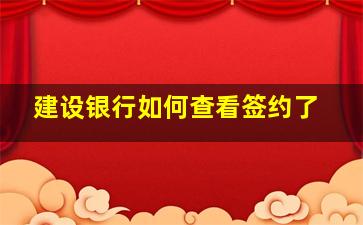 建设银行如何查看签约了